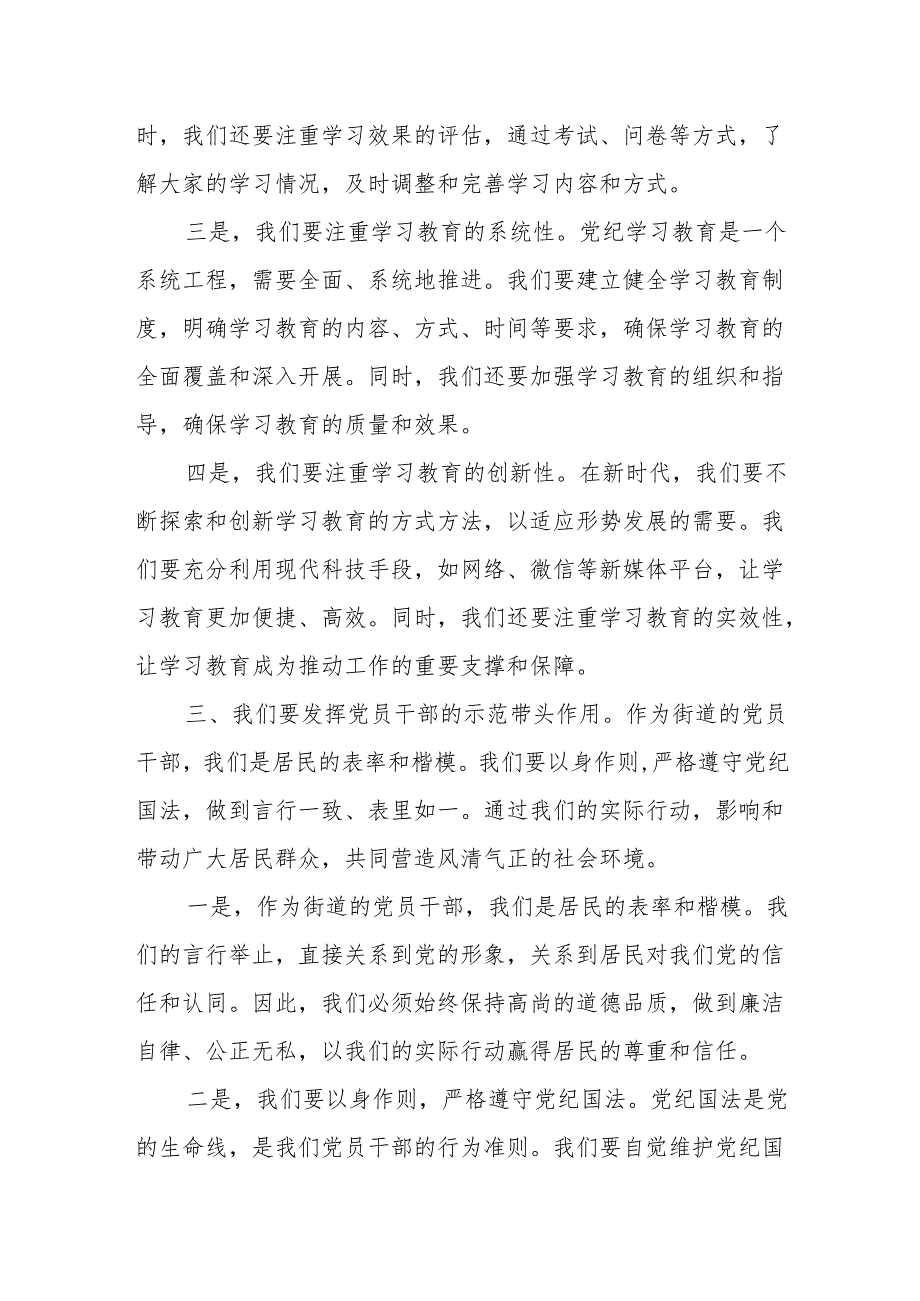 时，我们还要注重学习效果的评估，通过考试、问卷等方式，了解大家的学习情况，及时调整和完善学习内容和方式。

三是，我们要注重学习教育的系统性。党纪学习教育是一个系统工程，需要全面、系统地推进。我们要建立健全学习教育制度，明确学习教育的内容、方式、时间等要求，确保学习教育的全面覆盖和深入开展。同时，我们还要加强学习教育的组织和指导，确保学习教育的质量和效果。

四是，我们要注重学习教育的创新性。在新时代，我们要不断探索和创新学习教育的方式方法，以适应形势发展的需要。我们要充分利用现代科技手段，如网络、微信等新媒体平台，让学习教育更加便捷、高效。同时，我们还要注重学习教育的实效性，让学习教育成为推动工作的重要支撑和保障。

三、我们要发挥党员干部的示范带头作用。作为街道的党员干部，我们是居民的表率和楷模。我们要以身作则,严格遵守党纪国法，做到言行一致、表里如一。通过我们的实际行动，影响和带动广大居民群众，共同营造风清气正的社会环境。

一是，作为街道的党员干部，我们是居民的表率和楷模。我们的言行举止，直接关系到党的形象，关系到居民对我们党的信任和认同。因此，我们必须始终保持高尚的道德品质，做到廉洁自律、公正无私，以我们的实际行动赢得居民的尊重和信任。

二是，我们要以身作则，严格遵守党纪国法。党纪国法是党的生命线，是我们党员干部的行为准则。我们要自觉维护党纪国